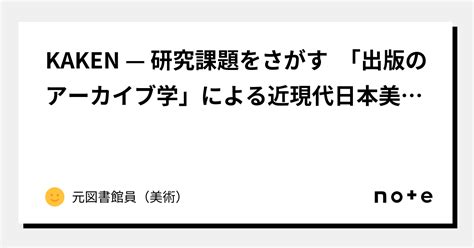 KAKEN — 研究課題をさがす 「出版のアーカイブ学」による近現代日本美…

元図書館員（美術）

note